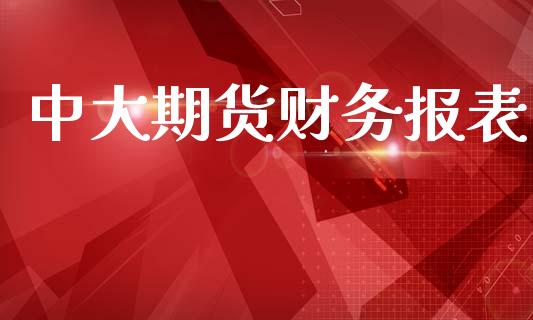 中大期货财务报表